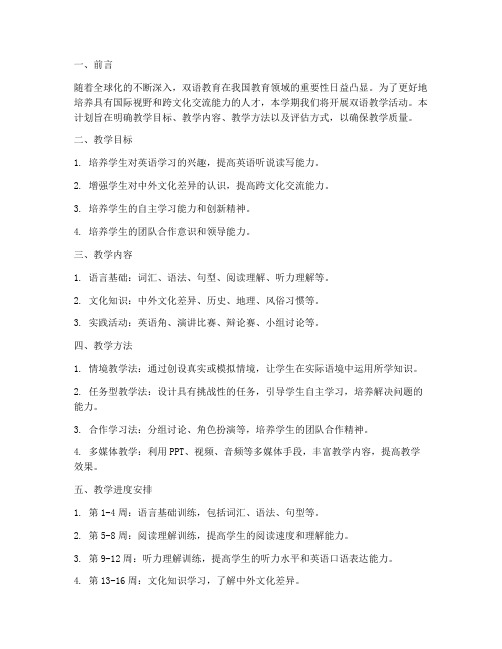 一、前言

随着全球化的不断深入，双语教育在我国教育领域的重要性日益凸显。为了更好地培养具有国际视野和跨文化交流能力的人才，本学期我们将开展双语教学活动。本计划旨在明确教学目标、教学内容、教学方法以及评估方式，以确保教学质量。

二、教学目标

1. 培养学生对英语学习的兴趣，提高英语听说读写能力。

2. 增强学生对中外文化差异的认识，提高跨文化交流能力。

3. 培养学生的自主学习能力和创新精神。

4. 培养学生的团队合作意识和领导能力。

三、教学内容

1. 语言基础：词汇、语法、句型、阅读理解、听力理解等。

2. 文化知识：中外文化差异、历史、地理、风俗习惯等。

3. 实践活动：英语角、演讲比赛、辩论赛、小组讨论等。

四、教学方法

1. 情境教学法：通过创设真实或模拟情境，让学生在实际语境中运用所学知识。

2. 任务型教学法：设计具有挑战性的任务，引导学生自主学习，培养解决问题的能力。

3. 合作学习法：分组讨论、角色扮演等，培养学生的团队合作精神。

4. 多媒体教学：利用PPT、视频、音频等多媒体手段，丰富教学内容，提高教学效果。

五、教学进度安排

1. 第1-4周：语言基础训练，包括词汇、语法、句型等。

2. 第5-8周：阅读理解训练，提高学生的阅读速度和理解能力。

3. 第9-12周：听力理解训练，提高学生的听力水平和英语口语表达能力。

4. 第13-16周：文化知识学习，了解中外文化差异。